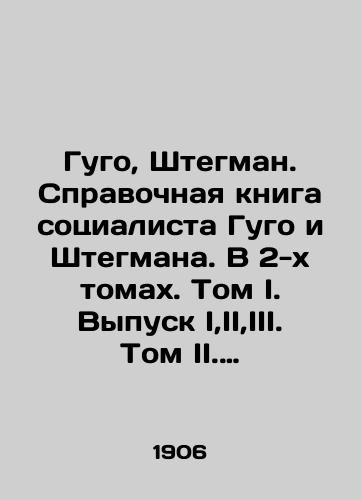 Гуго, Штегман. Справочная книга социалиста Гуго и Штегмана. В 2-х томах. Том I. Выпуск I,II,III. Том II....

1906